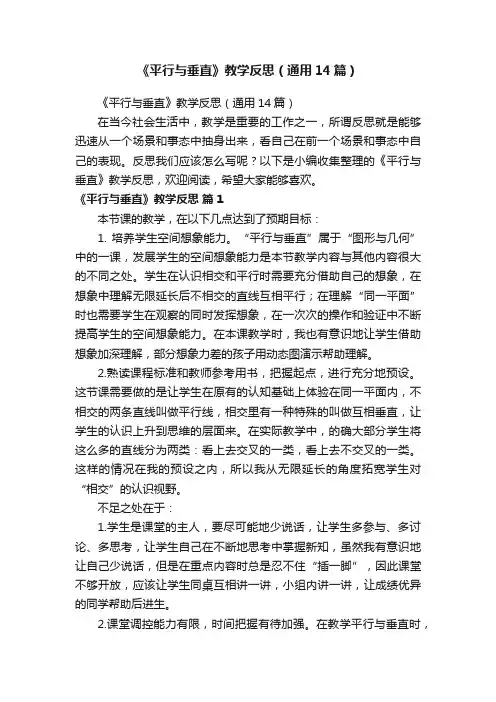 《平行与垂直》教学反思（通用14篇）

《平行与垂直》教学反思（通用14篇）

在当今社会生活中，教学是重要的工作之一，所谓反思就是能够迅速从一个场景和事态中抽身出来，看自己在前一个场景和事态中自己的表现。反思我们应该怎么写呢？以下是小编收集整理的《平行与垂直》教学反思，欢迎阅读，希望大家能够喜欢。

《平行与垂直》教学反思 篇1

本节课的教学，在以下几点达到了预期目标：

1. 培养学生空间想象能力。“平行与垂直”属于“图形与几何”中的一课，发展学生的空间想象能力是本节教学内容与其他内容很大的不同之处。学生在认识相交和平行时需要充分借助自己的想象，在想象中理解无限延长后不相交的直线互相平行；在理解“同一平面”时也需要学生在观察的同时发挥想象，在一次次的操作和验证中不断提高学生的空间想象能力。在本课教学时，我也有意识地让学生借助想象加深理解，部分想象力差的孩子用动态图演示帮助理解。

2.熟读课程标准和教师参考用书，把握起点，进行充分地预设。这节课需要做的是让学生在原有的认知基础上体验在同一平面内，不相交的两条直线叫做平行线，相交里有一种特殊的叫做互相垂直，让学生的认识上升到思维的层面来。在实际教学中，的确大部分学生将这么多的直线分为两类：看上去交叉的一类，看上去不交叉的一类。这样的情况在我的预设之内，所以我从无限延长的角度拓宽学生对“相交”的认识视野。

不足之处在于：

1.学生是课堂的主人，要尽可能地少说话，让学生多参与、多讨论、多思考，让学生自己在不断地思考中掌握新知，虽然我有意识地让自己少说话，但是在重点内容时总是忍不住“插一脚”，因此课堂不够开放，应该让学生同桌互相讲一讲，小组内讲一讲，让成绩优异的同学帮助后进生。

2.课堂调控能力有限，时间把握有待加强。在教学平行与垂直时，